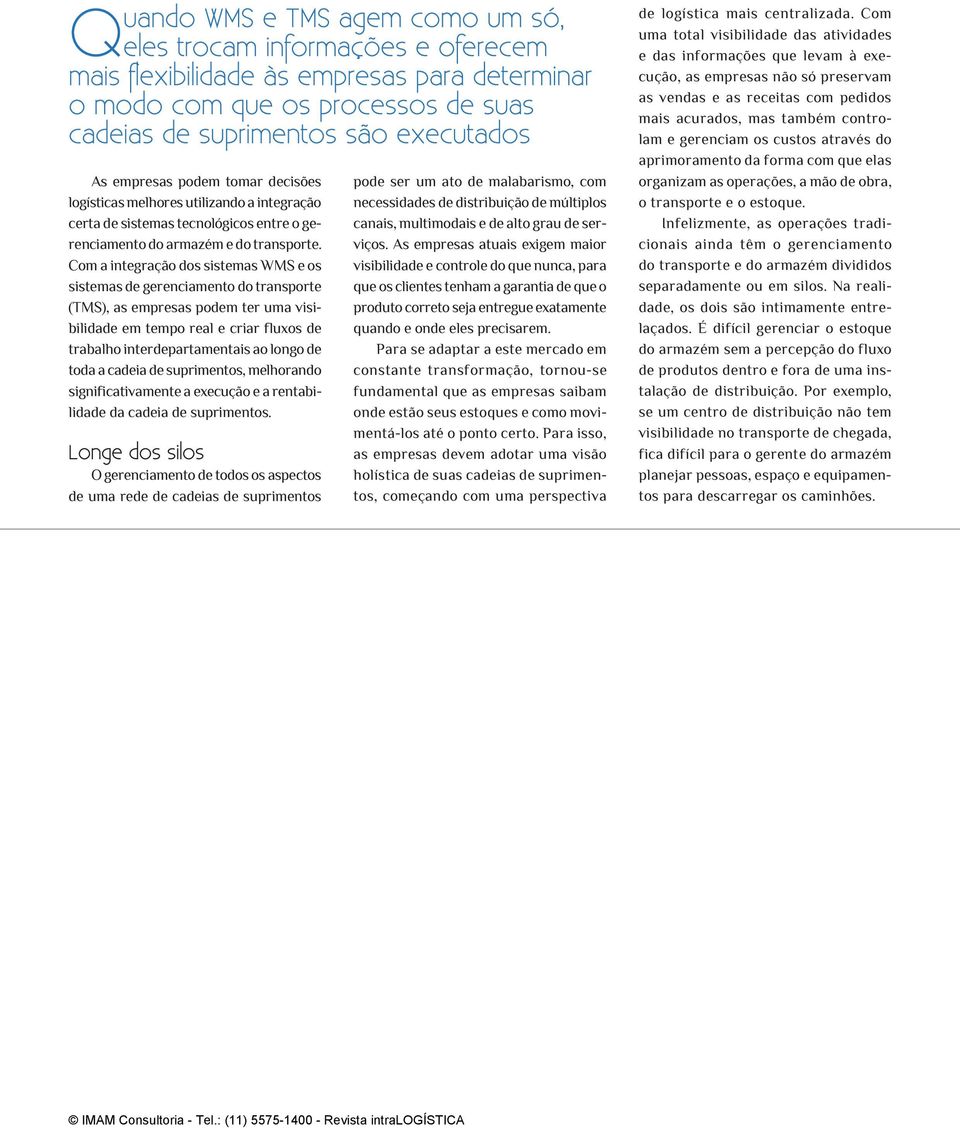 Quando WMS e TMS agem como um só, eles trocam informações e oferecem mais flexibilidade às empresas para determinar o modo com que os processos de suas cadeias de suprimentos são executados

As empresas podem tomar decisões logísticas melhores utilizando a integração certa de sistemas tecnológicos entre o gerenciamento do armazém e do transporte. Com a integração dos sistemas WMS e os sistemas de gerenciamento do transporte (TMS), as empresas podem ter uma visibilidade em tempo real e criar fluxos de trabalho interdepartamentais ao longo de toda a cadeia de suprimentos, melhorando significativamente a execução e a rentabilidade da cadeia de suprimentos.

Longe dos silos

O gerenciamento de todos os aspectos de uma rede de cadeias de suprimentos pode ser um ato de malabarismo, com necessidades de distribuição de múltiplos canais, multimodais e de alto grau de serviços. As empresas atuais exigem maior visibilidade e controle do que nunca, para que os clientes tenham a garantia de que o produto correto seja entregue exatamente quando e onde eles precisarem.

Para se adaptar a este mercado em constante transformação, tornou-se fundamental que as empresas saibam onde estão seus estoques e como movimentá-los até o ponto certo. Para isso, as empresas devem adotar uma visão holística de suas cadeias de suprimentos, começando com uma perspectiva de logística mais centralizada. Com uma total visibilidade das atividades e das informações que levam à execução, as empresas não só preservam as vendas e as receitas com pedidos mais acurados, mas também controlam e gerenciam os custos através do aprimoramento da forma com que elas organizam as operações, a mão de obra, o transporte e o estoque.

Infelizmente, as operações tradicionais ainda têm o gerenciamento do transporte e do armazém divididos separadamente ou em silos. Na realidade, os dois são intimamente entrelaçados. É difícil gerenciar o estoque do armazém sem a percepção do fluxo de produtos dentro e fora de uma instalação de distribuição. Por exemplo, se um centro de distribuição não tem visibilidade no transporte de chegada, fica difícil para o gerente do armazém planejar pessoas, espaço e equipamentos para descarregar os caminhões.

© IMAM Consultoria - Tel.: (11) 5575-1400 - Revista intraLOGÍSTICA